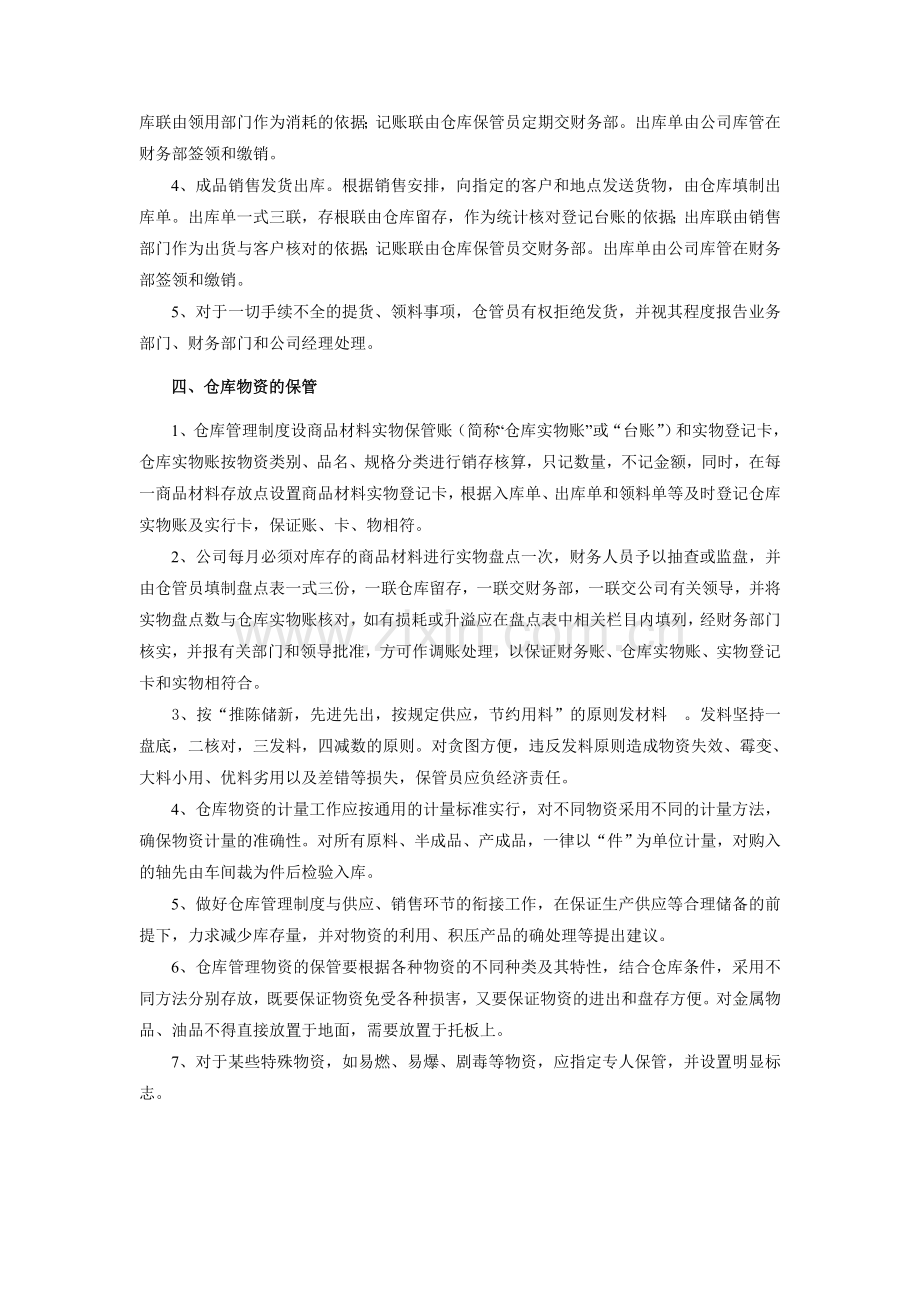 库联由领用部门作为消耗的依据;记账联由仓库保管员定期交财务部。出库单由公司库管在财务部签领和缴销。

4、成品销售发货出库。根据销售安排，向指定的客户和地点发送货物，由仓库填制出库单。出库单一式三联，存根联由仓库留存，作为统计核对登记台账的依据;出库联由销售部门作为出货与客户核对的依据;记账联由仓库保管员交财务部。出库单由公司库管在财务部签领和缴销。

5、对于一切手续不全的提货、领料事项，仓管员有权拒绝发货，并视其程度报告业务部门、财务部门和公司经理处理。

四、仓库物资的保管

1、仓库管理制度设商品材料实物保管账（简称“仓库实物账”或“台账”）和实物登记卡，仓库实物账按物资类别、品名、规格分类进行销存核算，只记数量，不记金额，同时，在每一商品材料存放点设置商品材料实物登记卡，根据入库单、出库单和领料单等及时登记仓库实物账及实行卡，保证账、卡、物相符。

2、公司每月必须对库存的商品材料进行实物盘点一次，财务人员予以抽查或监盘，并由仓管员填制盘点表一式三份，一联仓库留存，一联交财务部，一联交公司有关领导，并将实物盘点数与仓库实物账核对，如有损耗或升溢应在盘点表中相关栏目内填列，经财务部门核实，并报有关部门和领导批准，方可作调账处理，以保证财务账、仓库实物账、实物登记卡和实物相符合。

3、按“推陈储新，先进先出，按规定供应，节约用料”的原则发材料 。发料坚持一盘底，二核对，三发料，四减数的原则。对贪图方便，违反发料原则造成物资失效、霉变、大料小用、优料劣用以及差错等损失，保管员应负经济责任。

4、仓库物资的计量工作应按通用的计量标准实行，对不同物资采用不同的计量方法，确保物资计量的准确性。对所有原料、半成品、产成品，一律以“件”为单位计量，对购入的轴先由车间裁为件后检验入库。

5、做好仓库管理制度与供应、销售环节的衔接工作，在保证生产供应等合理储备的前提下，力求减少库存量，并对物资的利用、积压产品的确处理等提出建议。

6、仓库管理物资的保管要根据各种物资的不同种类及其特性，结合仓库条件，采用不同方法分别存放，既要保证物资免受各种损害，又要保证物资的进出和盘存方便。对金属物品、油品不得直接放置于地面，需要放置于托板上。

7、对于某些特殊物资，如易燃、易爆、剧毒等物资，应指定专人保管，并设置明显标志。

www.zixin.com.cn